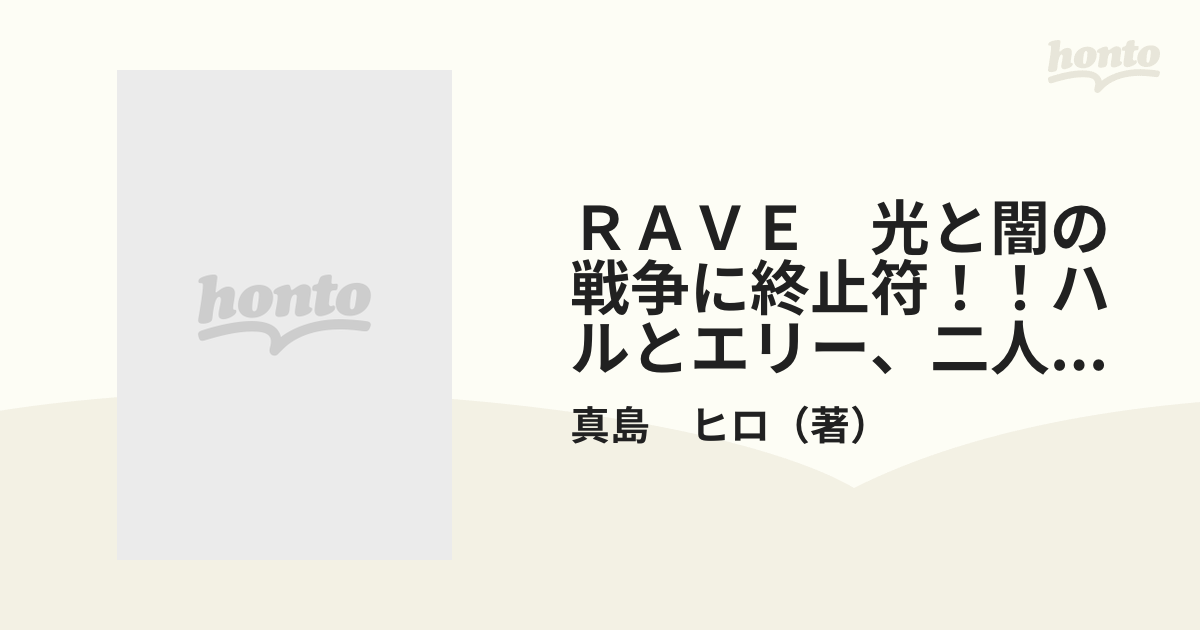 honto

honto

ＲＡＶＥ　光と闇の戦争に終止符！！ハルとエリー、二人…

真島　ヒロ（著）